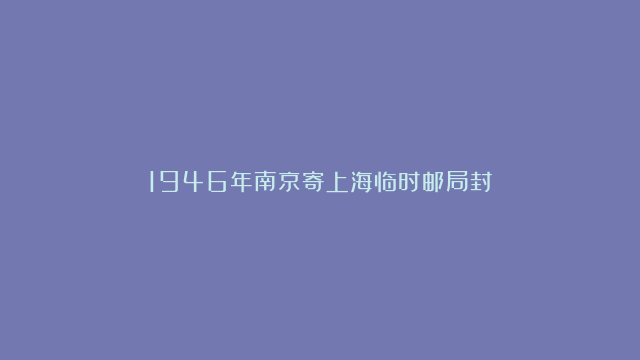 1946年南京寄上海临时邮局封